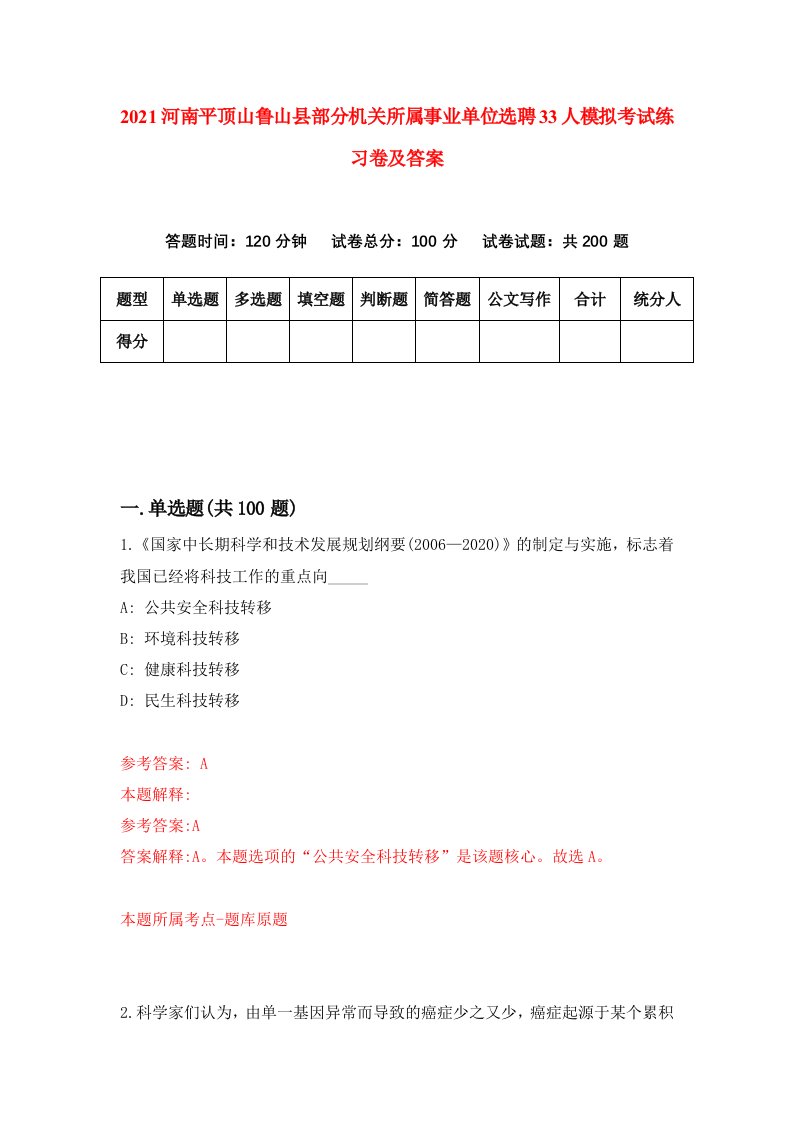 2021河南平顶山鲁山县部分机关所属事业单位选聘33人模拟考试练习卷及答案

答题时间：120分钟　试卷总分：100分　试卷试题：共200题

| 题型 | 单选题 | 多选题 | 填空题 | 判断题 | 简答题 | 公文写作 | 合计 | 统分人 |
|---|---|---|---|---|---|---|---|---|
| 得分 | | | | | | | | |

一.单选题(共100题)

1.《国家中长期科学和技术发展规划纲要(2006—2020)》的制定与实施，标志着我国已经将科技工作的重点向_____

A: 公共安全科技转移

B: 环境科技转移

C: 健康科技转移

D: 民生科技转移

参考答案: A

本题解释:

参考答案:A

答案解释:A。本题选项的“公共安全科技转移”是该题核心。故选A。

本题所属考点-题库原题

2.科学家们认为，由单一基因异常而导致的癌症少之又少，癌症起源于某个累积